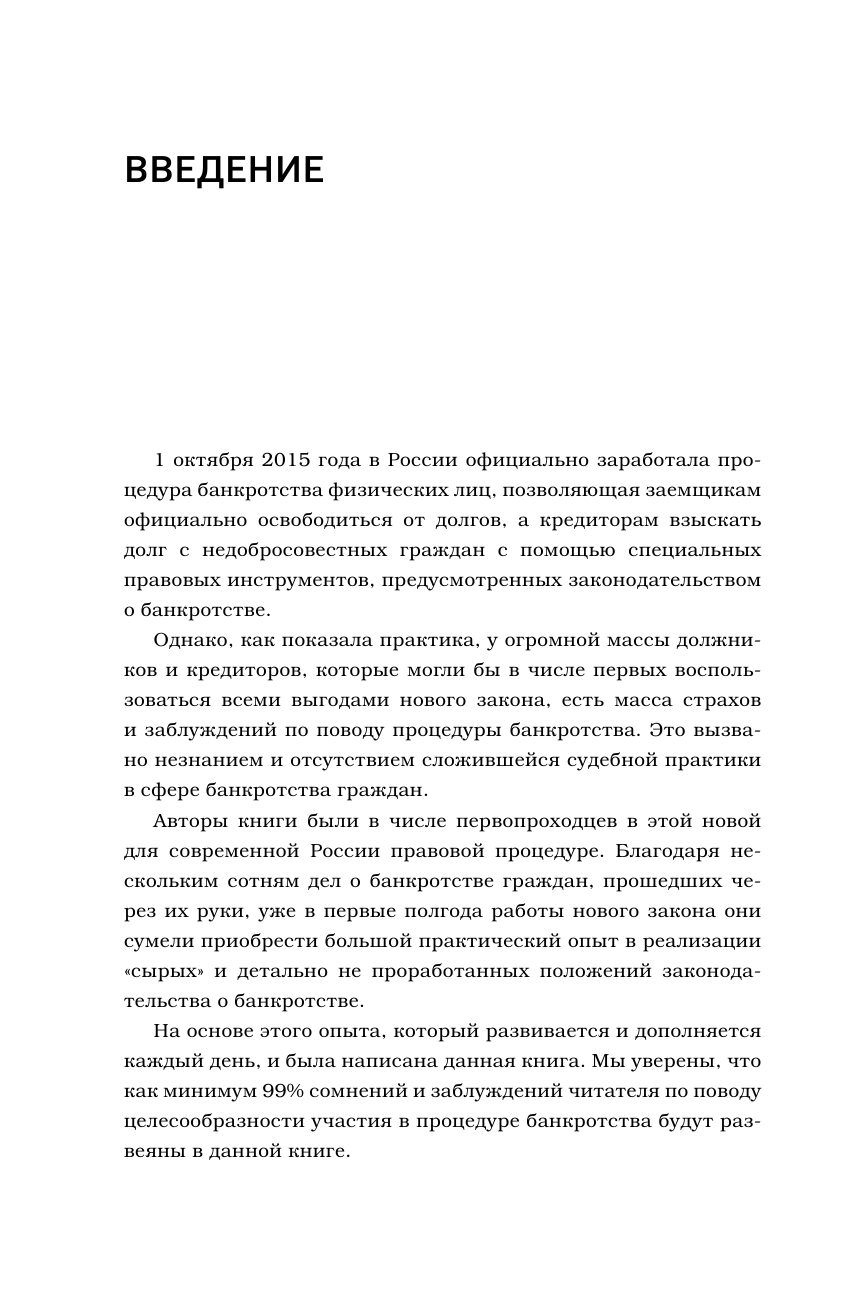 ВВЕДЕНИЕ

1 октября 2015 года в России официально заработала процедура банкротства физических лиц, позволяющая заемщикам официально освободиться от долгов, а кредиторам взыскать долг с недобросовестных граждан с помощью специальных правовых инструментов, предусмотренных законодательством о банкротстве.

Однако, как показала практика, у огромной массы должников и кредиторов, которые могли бы в числе первых воспользоваться всеми выгодами нового закона, есть масса страхов и заблуждений по поводу процедуры банкротства. Это вызвано незнанием и отсутствием сложившейся судебной практики в сфере банкротства граждан.

Авторы книги были в числе первопроходцев в этой новой для современной России правовой процедуре. Благодаря нескольким сотням дел о банкротстве граждан, прошедших через их руки, уже в первые полгода работы нового закона они сумели приобрести большой практический опыт в реализации «сырых» и детально не проработанных положений законодательства о банкротстве.

На основе этого опыта, который развивается и дополняется каждый день, и была написана данная книга. Мы уверены, что как минимум 99% сомнений и заблуждений читателя по поводу целесообразности участия в процедуре банкротства будут развеяны в данной книге.